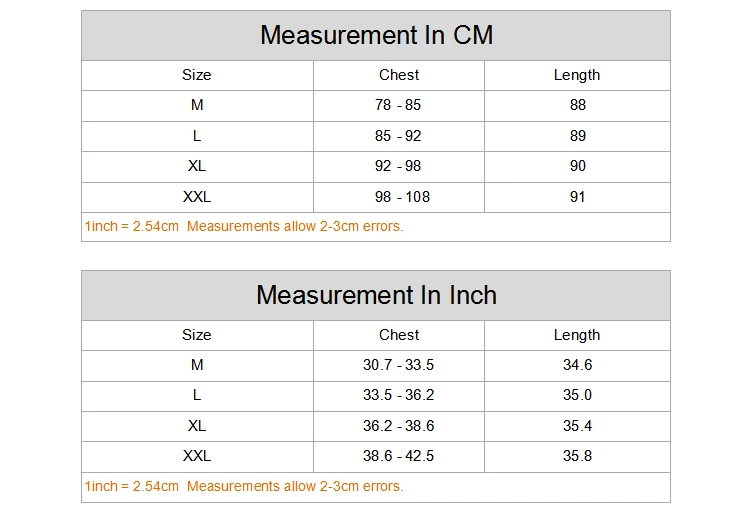 Measurement In CM

| Size | Chest | Length |
|---|---|---|
| M | 78 - 85 | 88 |
| L | 85 - 92 | 89 |
| XL | 92 - 98 | 90 |
| XXL | 98 - 108 | 91 |

1inch = 2.54cm  Measurements allow 2-3cm errors.

Measurement In Inch

| Size | Chest | Length |
|---|---|---|
| M | 30.7 - 33.5 | 34.6 |
| L | 33.5 - 36.2 | 35.0 |
| XL | 36.2 - 38.6 | 35.4 |
| XXL | 38.6 - 42.5 | 35.8 |

1inch = 2.54cm  Measurements allow 2-3cm errors.